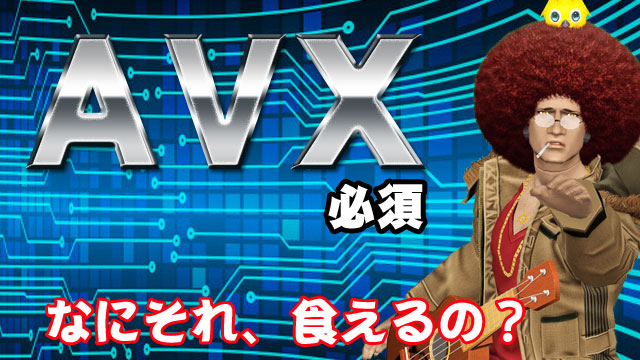 AVX

必須

なにそれ、食えるの？